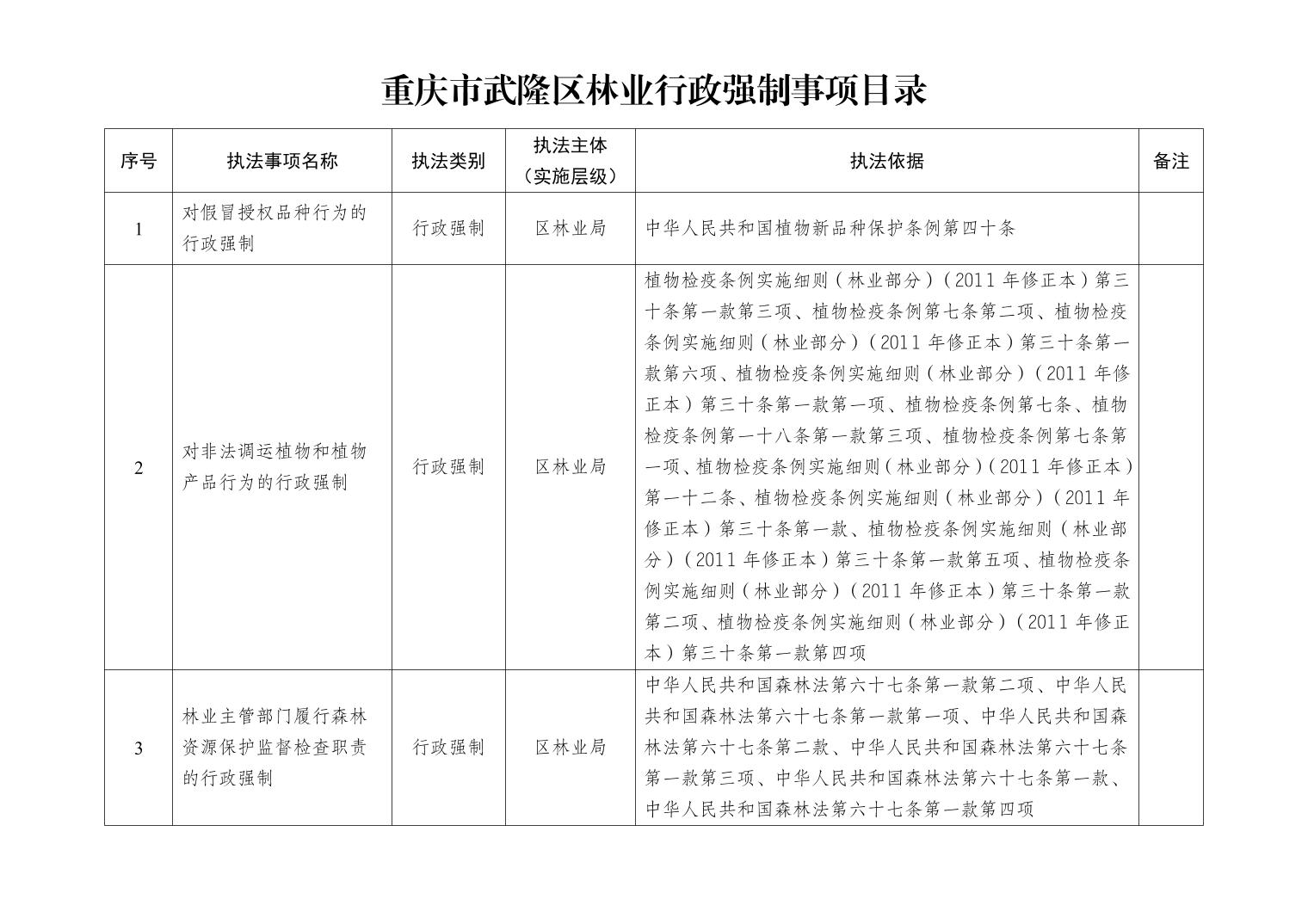 重庆市武隆区林业行政强制事项目录

| 序号 | 执法事项名称 | 执法类别 | 执法主体（实施层级） | 执法依据 | 备注 |
|---|---|---|---|---|---|
| 1 | 对假冒授权品种行为的行政强制 | 行政强制 | 区林业局 | 中华人民共和国植物新品种保护条例第四十条 | |
| 2 | 对非法调运植物和植物产品行为的行政强制 | 行政强制 | 区林业局 | 植物检疫条例实施细则（林业部分）（2011 年修正本）第三十条第一款第三项、植物检疫条例第七条第二项、植物检疫条例实施细则（林业部分）（2011 年修正本）第三十条第一款第六项、植物检疫条例实施细则（林业部分）（2011 年修正本）第三十条第一款第一项、植物检疫条例第七条、植物检疫条例第一十八条第一款第三项、植物检疫条例第七条第一项、植物检疫条例实施细则（林业部分）（2011 年修正本）第一十二条、植物检疫条例实施细则（林业部分）（2011 年修正本）第三十条第一款、植物检疫条例实施细则（林业部分）（2011 年修正本）第三十条第一款第五项、植物检疫条例实施细则（林业部分）（2011 年修正本）第三十条第一款第二项、植物检疫条例实施细则（林业部分）（2011 年修正本）第三十条第一款第四项 | |
| 3 | 林业主管部门履行森林资源保护监督检查职责的行政强制 | 行政强制 | 区林业局 | 中华人民共和国森林法第六十七条第一款第二项、中华人民共和国森林法第六十七条第一款第一项、中华人民共和国森林法第六十七条第二款、中华人民共和国森林法第六十七条第一款第三项、中华人民共和国森林法第六十七条第一款、中华人民共和国森林法第六十七条第一款第四项 | |